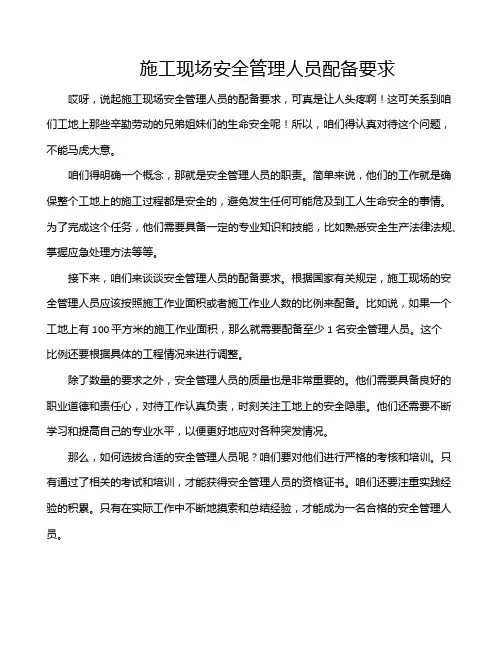 施工现场安全管理人员配备要求

哎呀，说起施工现场安全管理人员的配备要求，可真是让人头疼啊！这可关系到咱们工地上那些辛勤劳动的兄弟姐妹们的生命安全呢！所以，咱们得认真对待这个问题，不能马虎大意。

咱们得明确一个概念，那就是安全管理人员的职责。简单来说，他们的工作就是确保整个工地上的施工过程都是安全的，避免发生任何可能危及到工人生命安全的事情。为了完成这个任务，他们需要具备一定的专业知识和技能，比如熟悉安全生产法律法规、掌握应急处理方法等等。

接下来，咱们来谈谈安全管理人员的配备要求。根据国家有关规定，施工现场的安全管理人员应该按照施工作业面积或者施工作业人数的比例来配备。比如说，如果一个工地上有 100 平方米的施工作业面积，那么就需要配备至少 1 名安全管理人员。这个比例还要根据具体的工程情况来进行调整。

除了数量的要求之外，安全管理人员的质量也是非常重要的。他们需要具备良好的职业道德和责任心，对待工作认真负责，时刻关注工地上的安全隐患。他们还需要不断学习和提高自己的专业水平，以便更好地应对各种突发情况。

那么，如何选拔合适的安全管理人员呢？咱们要对他们进行严格的考核和培训。只有通过了相关的考试和培训，才能获得安全管理人员的资格证书。咱们还要注重实践经验的积累。只有在实际工作中不断地摸索和总结经验，才能成为一名合格的安全管理人员。